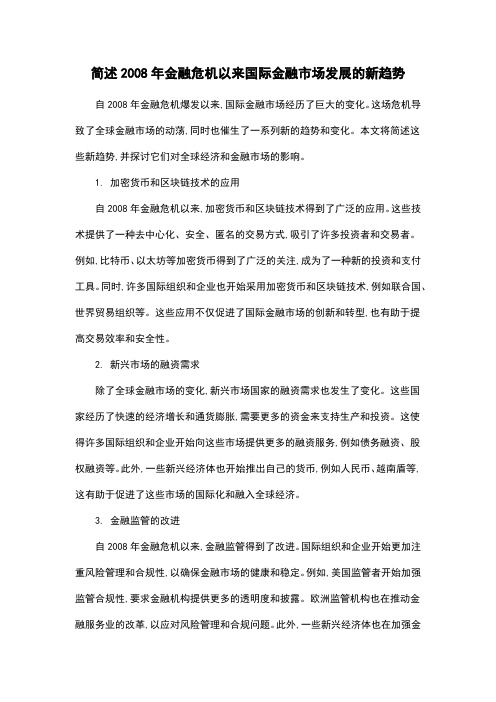 简述 2008 年金融危机以来国际金融市场发展的新趋势

自 2008 年金融危机爆发以来，国际金融市场经历了巨大的变化。这场危机导致了全球金融市场的动荡，同时也催生了一系列新的趋势和变化。本文将简述这些新趋势，并探讨它们对全球经济和金融市场的影响。

1. 加密货币和区块链技术的应用

自 2008 年金融危机以来，加密货币和区块链技术得到了广泛的应用。这些技术提供了一种去中心化、安全、匿名的交易方式，吸引了许多投资者和交易者。例如，比特币、以太坊等加密货币得到了广泛的关注，成为了一种新的投资和支付工具。同时，许多国际组织和企业也开始采用加密货币和区块链技术，例如联合国、世界贸易组织等。这些应用不仅促进了国际金融市场的创新和转型，也有助于提高交易效率和安全性。

2. 新兴市场的融资需求

除了全球金融市场的变化，新兴市场国家的融资需求也发生了变化。这些国家经历了快速的经济增长和通货膨胀，需要更多的资金来支持生产和投资。这使得许多国际组织和企业开始向这些市场提供更多的融资服务，例如债务融资、股权融资等。此外，一些新兴经济体也开始推出自己的货币，例如人民币、越南盾等，这有助于促进了这些市场的国际化和融入全球经济。

3. 金融监管的改进

自 2008 年金融危机以来，金融监管得到了改进。国际组织和企业开始更加注重风险管理和合规性，以确保金融市场的健康和稳定。例如，美国监管者开始加强监管合规性，要求金融机构提供更多的透明度和披露。欧洲监管机构也在推动金融服务业的改革，以应对风险管理和合规问题。此外，一些新兴经济体也在加强金